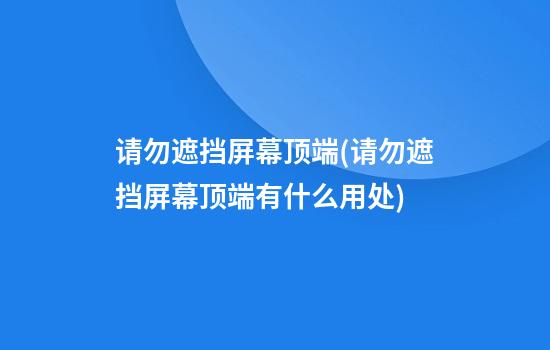 请勿遮挡屏幕顶端(请勿遮挡屏幕顶端有什么用处)